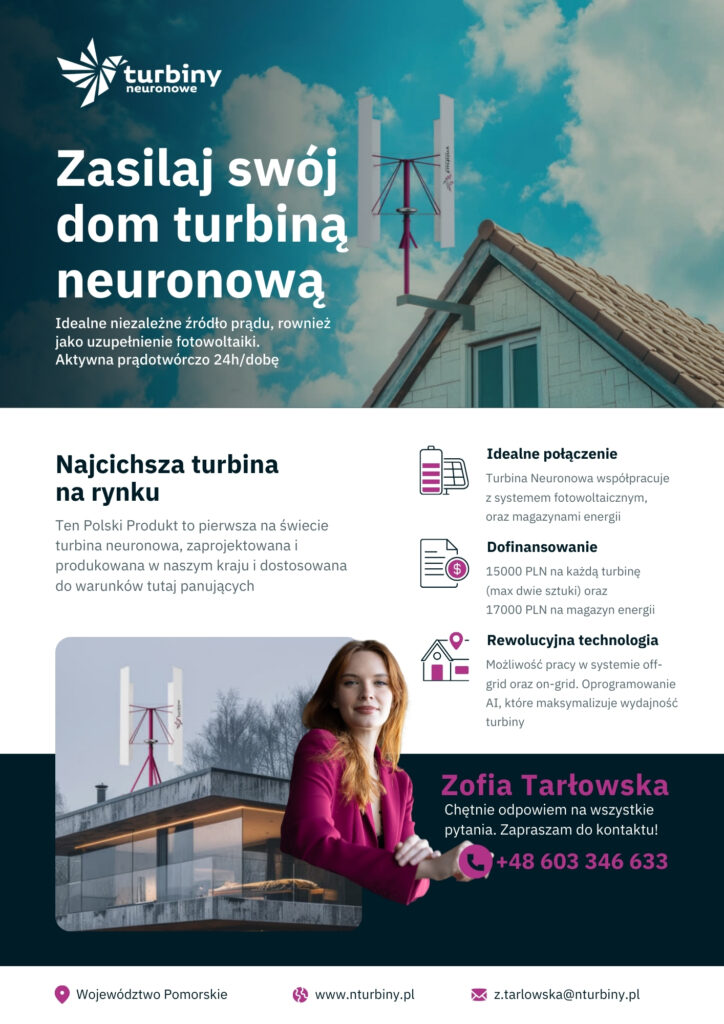 turbiny
neuronowe

Zasilaj swój dom turbiną neuronową

Idealne niezależne źródło prądu, rownież jako uzupełnienie fotowoltaiki.
Aktywna prądotwórczo 24h/dobę

Najcichsza turbina na rynku

Ten Polski Produkt to pierwsza na świecie turbina neuronowa, zaprojektowana i produkowana w naszym kraju i dostosowana do warunków tutaj panujących

Idealne połączenie

Turbina Neuronowa współpracuje z systemem fotowoltaicznym, oraz magazynami energii

Dofinansowanie

15000 PLN na każdą turbinę (max dwie sztuki) oraz 17000 PLN na magazyn energii

Rewolucyjna technologia

Możliwość pracy w systemie off-grid oraz on-grid. Oprogramowanie AI, które maksymalizuje wydajność turbiny

Zofia Tarłowska

Chętnie odpowiem na wszystkie pytania. Zapraszam do kontaktu!

+48 603 346 633

Województwo Pomorskie
www.nturbiny.pl
z.tarlowska@nturbiny.pl